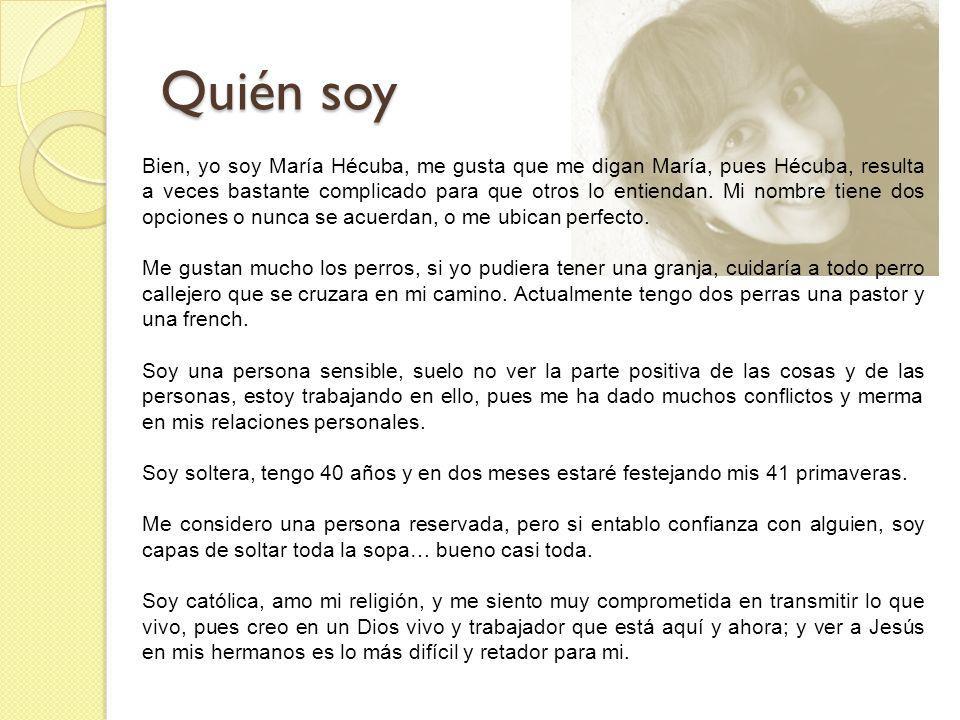 Quién soy

Bien, yo soy María Hécuba, me gusta que me digan María, pues Hécuba, resulta a veces bastante complicado para que otros lo entiendan. Mi nombre tiene dos opciones o nunca se acuerdan, o me ubican perfecto.

Me gustan mucho los perros, si yo pudiera tener una granja, cuidaría a todo perro callejero que se cruzara en mi camino. Actualmente tengo dos perras una pastor y una french.

Soy una persona sensible, suelo no ver la parte positiva de las cosas y de las personas, estoy trabajando en ello, pues me ha dado muchos conflictos y merma en mis relaciones personales.

Soy soltera, tengo 40 años y en dos meses estaré festejando mis 41 primaveras.

Me considero una persona reservada, pero si entablo confianza con alguien, soy capas de soltar toda la sopa… bueno casi toda.

Soy católica, amo mi religión, y me siento muy comprometida en transmitir lo que vivo, pues creo en un Dios vivo y trabajador que está aquí y ahora; y ver a Jesús en mis hermanos es lo más difícil y retador para mi.